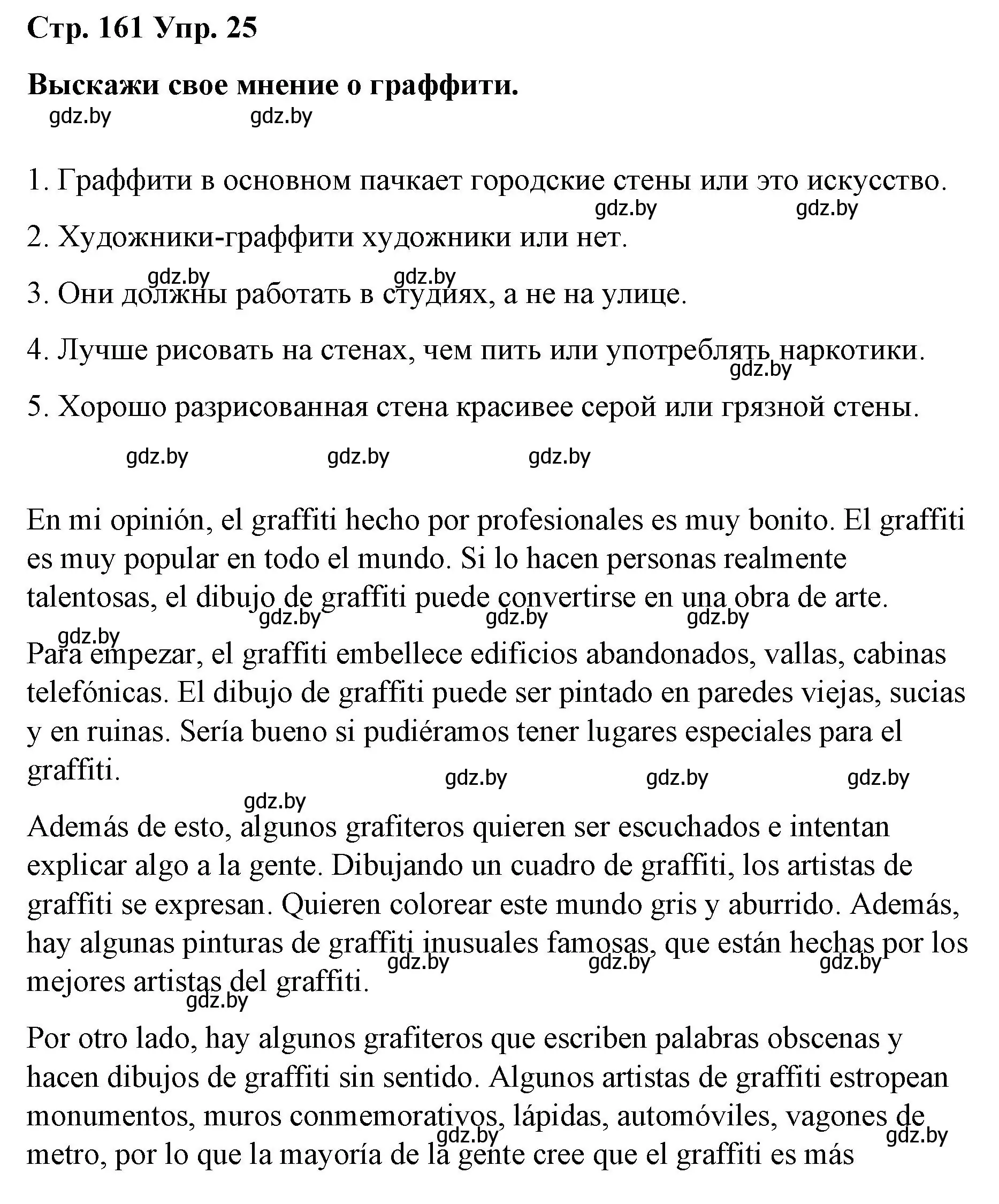 Стр. 161 Упр. 25

Выскажи свое мнение о граффити.

gdz.by gdz.by

1. Граффити в основном пачкает городские стены или это искусство.

gdz.by gdz.by

2. Художники-граффити художники или нет.

gdz.by gdz.by

3. Они должны работать в студиях, а не на улице.

4. Лучше рисовать на стенах, чем пить или употреблять наркотики.

gdz.by

5. Хорошо разрисованная стена красивее серой или грязной стены.

gdz.by gdz.by gdz.by

En mi opinión, el graffiti hecho por profesionales es muy bonito. El graffiti es muy popular en todo el mundo. Si lo hacen personas realmente talentosas, el dibujo de graffiti puede convertirse en una obra de arte.

gdz.by gdz.by gdz.by gdz.by

Para empezar, el graffiti embellece edificios abandonados, vallas, cabinas telefónicas. El dibujo de graffiti puede ser pintado en paredes viejas, sucias y en ruinas. Sería bueno si pudiéramos tener lugares especiales para el graffiti.

gdz.by gdz.by gdz.by gdz.by

Además de esto, algunos grafiteros quieren ser escuchados e intentan explicar algo a la gente. Dibujando un cuadro de graffiti, los artistas de graffiti se expresan. Quieren colorear este mundo gris y aburrido. Además, hay algunas pinturas de graffiti inusuales famosas, que están hechas por los mejores artistas del graffiti.

gdz.by gdz.by gdz.by gdz.by

Por otro lado, hay algunos grafiteros que escriben palabras obscenas y hacen dibujos de graffiti sin sentido. Algunos artistas de graffiti estropean monumentos, muros conmemorativos, lápidas, automóviles, vagones de metro, por lo que la mayoría de la gente cree que el graffiti es más

gdz.by gdz.by